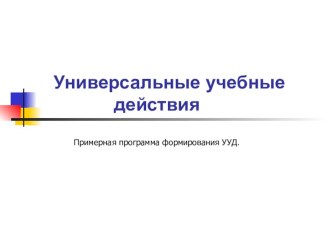 Универсальные учебные действия

Примерная программа формирования УУД.